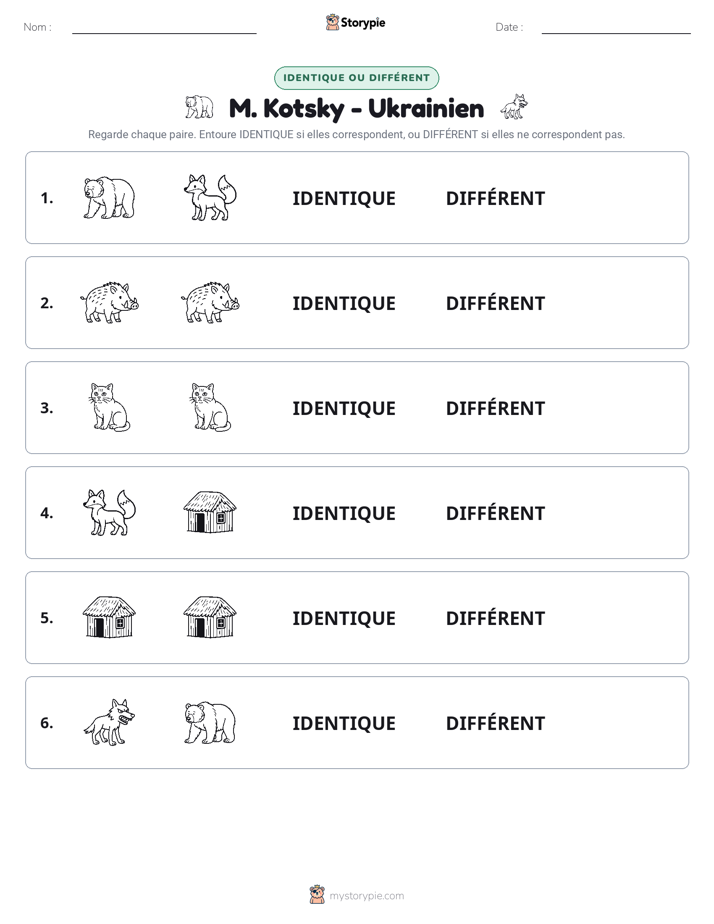 Nom : ____

Storypie

Date : ____

IDENTIQUE OU DIFFÉRENT

M. Kotsky - Ukrainien

Regarde chaque paire. Entoure IDENTIQUE si elles correspondent, ou DIFFÉRENT si elles ne correspondent pas.

1. IDENTIQUE DIFFÉRENT

2. IDENTIQUE DIFFÉRENT

3. IDENTIQUE DIFFÉRENT

4. IDENTIQUE DIFFÉRENT

5. IDENTIQUE DIFFÉRENT

6. IDENTIQUE DIFFÉRENT

mystorypie.com